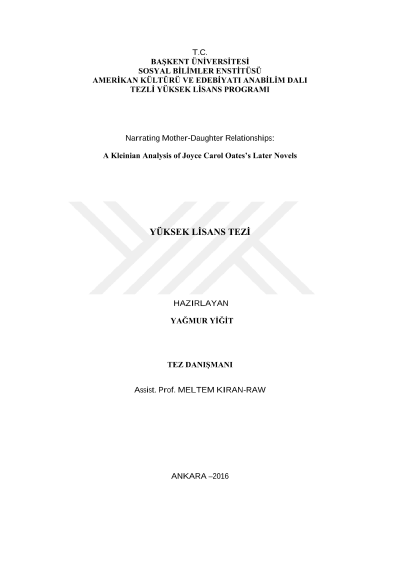 T.C.
BAŞKENT ÜNİVERSİTESİ
SOSYAL BİLİMLER ENSTİTÜSÜ
AMERİKAN KÜLTÜRÜ VE EDEBİYATI ANABİLİM DALI
TEZLİ YÜKSEK LİSANS PROGRAMI

Narrating Mother-Daughter Relationships:

A Kleinian Analysis of Joyce Carol Oates's Later Novels

YÜKSEK LİSANS TEZİ

HAZIRLAYAN

YAĞMUR YİĞİT

TEZ DANIŞMANI

Assist. Prof. MELTEM KIRAN-RAW

ANKARA –2016